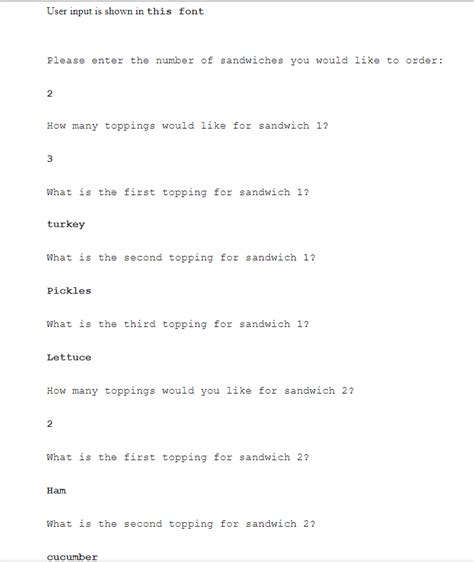 User input is shown in this font

Please enter the number of sandwiches you would like to order:

2

How many toppings would like for sandwich 1?

3

What is the first topping for sandwich 1?

turkey

What is the second topping for sandwich 1?

Pickles

What is the third topping for sandwich 1?

Lettuce

How many toppings would you like for sandwich 2?

2

What is the first topping for sandwich 2?

Ham

What is the second topping for sandwich 2?

cucumber